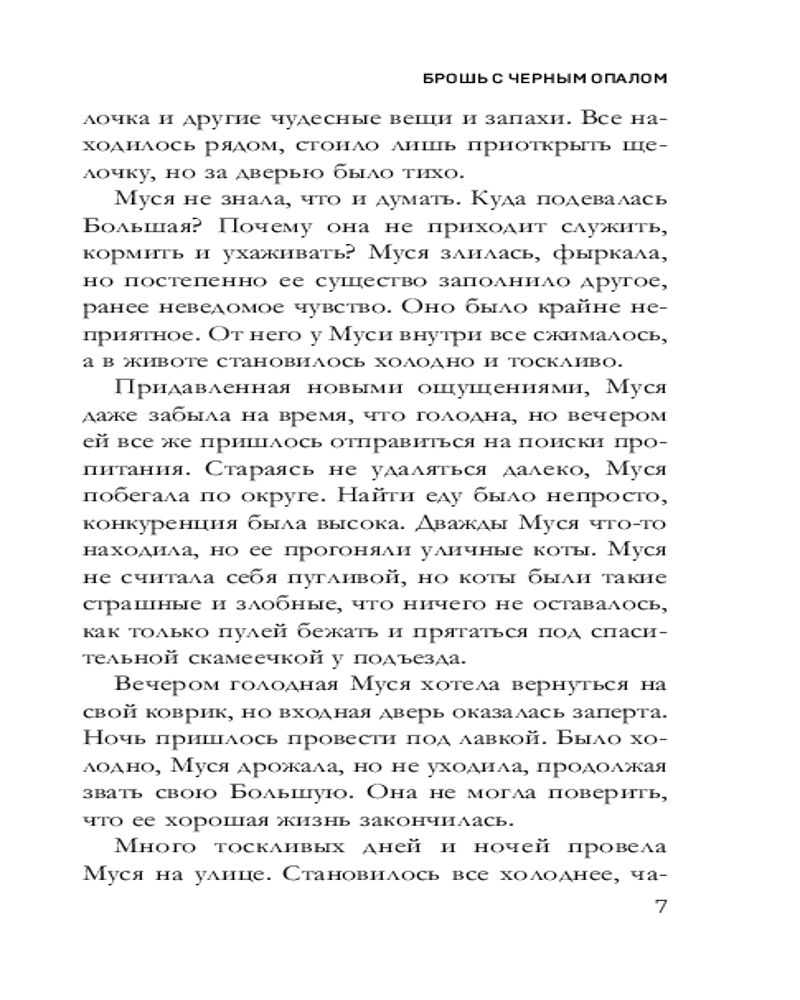 БРОШЬ С ЧЕРНЫМ ОПАЛОМ

лочка и другие чудесные вещи и запахи. Все находилось рядом, стоило лишь приоткрыть щелочку, но за дверью было тихо.

Муся не знала, что и думать. Куда подевалась Большая? Почему она не приходит служить, кормить и ухаживать? Муся злилась, фыркала, но постепенно ее существо заполнило другое, ранее неведомое чувство. Оно было крайне неприятное. От него у Муси внутри все сжималось, а в животе становилось холодно и тоскливо.

Придавленная новыми ощущениями, Муся даже забыла на время, что голодна, но вечером ей все же пришлось отправиться на поиски пропитания. Стараясь не удаляться далеко, Муся побегала по округе. Найти еду было непросто, конкуренция была высока. Дважды Муся что-то находила, но ее прогоняли уличные коты. Муся не считала себя пугливой, но коты были такие страшные и злобные, что ничего не оставалось, как только пулей бежать и прятаться под спасительной скамеечкой у подъезда.

Вечером голодная Муся хотела вернуться на свой коврик, но входная дверь оказалась заперта. Ночь пришлось провести под лавкой. Было холодно, Муся дрожала, но не уходила, продолжая звать свою Большую. Она не могла поверить, что ее хорошая жизнь закончилась.

Много тоскливых дней и ночей провела Муся на улице. Становилось все холоднее, ча-

7